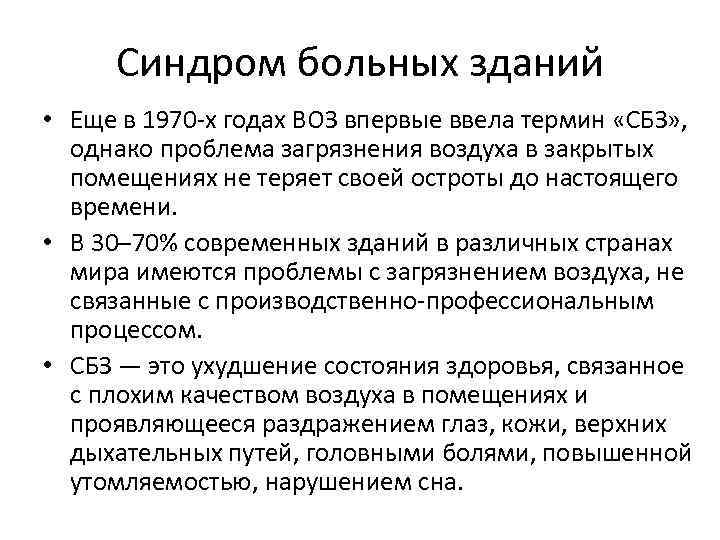 Синдром больных зданий

• Еще в 1970-х годах ВОЗ впервые ввела термин «СБЗ», однако проблема загрязнения воздуха в закрытых помещениях не теряет своей остроты до настоящего времени.

• В 30–70% современных зданий в различных странах мира имеются проблемы с загрязнением воздуха, не связанные с производственно-профессиональным процессом.

• СБЗ — это ухудшение состояния здоровья, связанное с плохим качеством воздуха в помещениях и проявляющееся раздражением глаз, кожи, верхних дыхательных путей, головными болями, повышенной утомляемостью, нарушением сна.